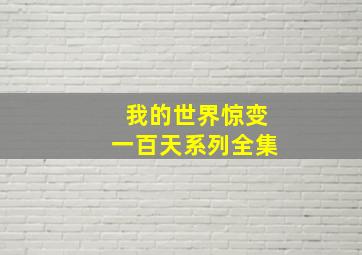 我的世界惊变
一百天系列全集